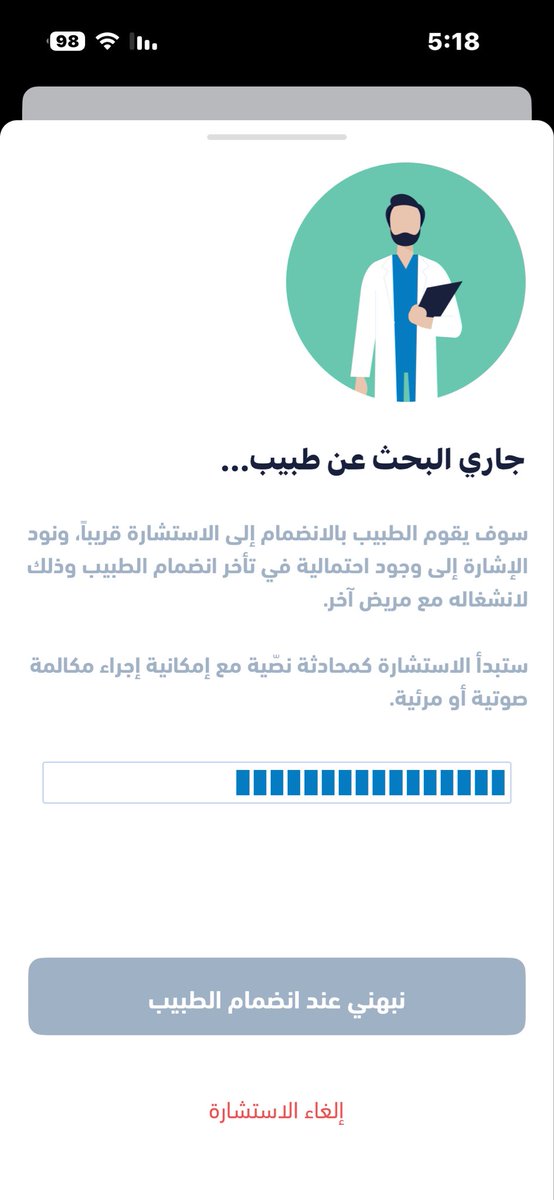 98

5:18

جاري البحث عن طبيب...

سوف يقوم الطبيب بالانضمام إلى الاستشارة قريباً، ونود الإشارة إلى وجود احتمالية في تأخر انضمام الطبيب وذلك لانشغاله مع مريض آخر.

ستبدأ الاستشارة كمحادثة نصّية مع إمكانية إجراء مكالمة صوتية أو مرئية.

نبهني عند انضمام الطبيب

إلغاء الاستشارة